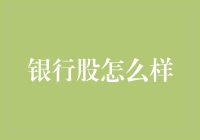 银行股怎么样